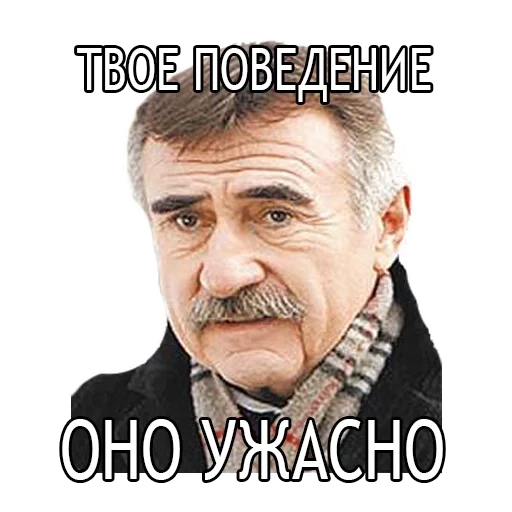 ТВОЕ ПОВЕДЕНИЕ

ОНО УЖАСНО